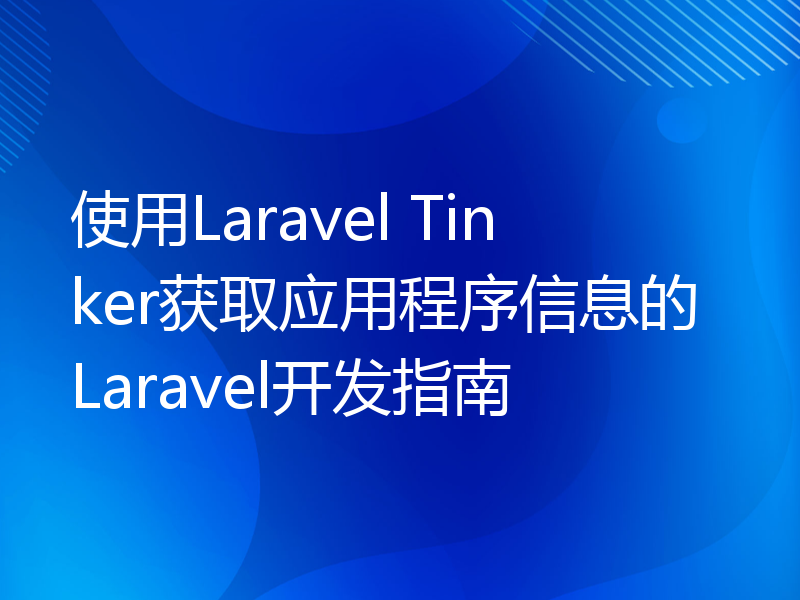 使用Laravel Tinker获取应用程序信息的Laravel开发指南